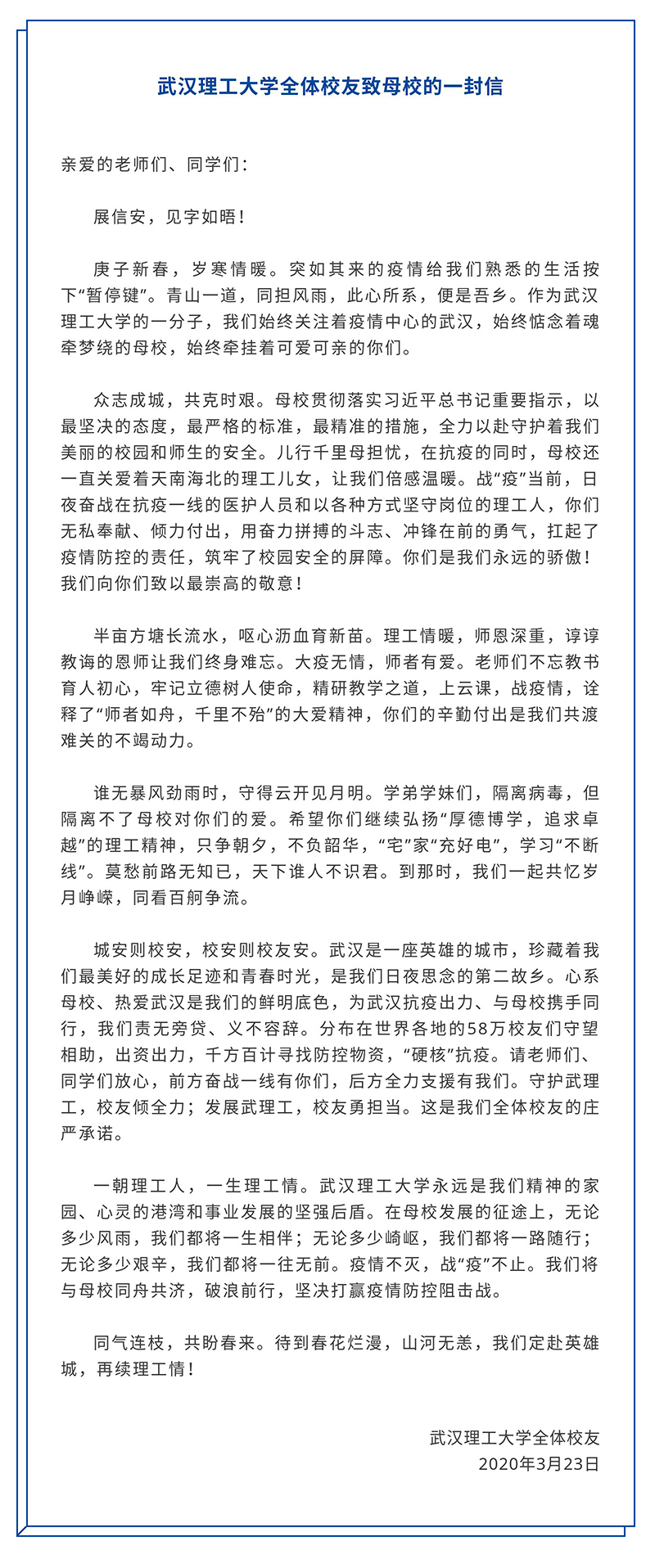 武汉理工大学全体校友致母校的一封信

亲爱的老师们、同学们：

展信安，见字如晤！

庚子新春，岁寒情暖。突如其来的疫情给我们熟悉的生活按下“暂停键”。青山一道，同担风雨，此心所系，便是吾乡。作为武汉理工大学的一分子，我们始终关注着疫情中心的武汉，始终惦念着魂牵梦绕的母校，始终牵挂着可爱可亲的你们。

众志成城，共克时艰。母校贯彻落实习近平总书记重要指示，以最坚决的态度，最严格的标准，最精准的措施，全力以赴守护着我们美丽的校园和师生的安全。儿行千里母担忧，在抗疫的同时，母校还一直关爱着天南海北的理工儿女，让我们倍感温暖。战“疫”当前，日夜奋战在抗疫一线的医护人员和以各种方式坚守岗位的理工人，你们无私奉献、倾力付出，用奋力拼搏的斗志、冲锋在前的勇气，扛起了疫情防控的责任，筑牢了校园安全的屏障。你们是我们永远的骄傲！我们向你们致以最崇高的敬意！

半亩方塘长流水，呕心沥血育新苗。理工情暖，师恩深重，谆谆教诲的恩师让我们终身难忘。大疫无情，师者有爱。老师们不忘教书育人初心，牢记立德树人使命，精研教学之道，上云课，战疫情，诠释了“师者如舟，千里不殆”的大爱精神，你们的辛勤付出是我们共渡难关的不竭动力。

谁无暴风劲雨时，守得云开见月明。学弟学妹们，隔离病毒，但隔离不了母校对你们的爱。希望你们继续弘扬“厚德博学，追求卓越”的理工精神，只争朝夕，不负韶华，“宅”家“充好电”，学习“不断线”。莫愁前路无知已，天下谁人不识君。到那时，我们一起共忆岁月峥嵘，同看百舸争流。

城安则校安，校安则校友安。武汉是一座英雄的城市，珍藏着我们最美好的成长足迹和青春时光，是我们日夜思念的第二故乡。心系母校、热爱武汉是我们的鲜明底色，为武汉抗疫出力、与母校携手同行，我们责无旁贷、义不容辞。分布在世界各地的58万校友们守望相助，出资出力，千方百计寻找防控物资，“硬核”抗疫。请老师们、同学们放心，前方奋战一线有你们，后方全力支援有我们。守护武理工，校友倾全力；发展武理工，校友勇担当。这是我们全体校友的庄严承诺。

一朝理工人，一生理工情。武汉理工大学永远是我们精神的家园、心灵的港湾和事业发展的坚强后盾。在母校发展的征途上，无论多少风雨，我们都将一生相伴；无论多少崎岖，我们都将一路随行；无论多少艰辛，我们都将一往无前。疫情不灭，战“疫”不止。我们将与母校同舟共济，破浪前行，坚决打赢疫情防控阻击战。

同气连枝，共盼春来。待到春花烂漫，山河无恙，我们定赴英雄城，再续理工情！

武汉理工大学全体校友
2020年3月23日